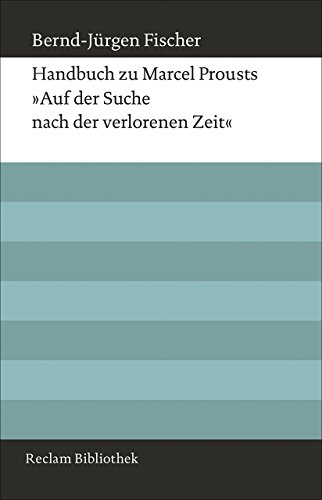 Bernd-Jürgen Fischer

Handbuch zu Marcel Prousts »Auf der Suche nach der verlorenen Zeit«

Reclam Bibliothek